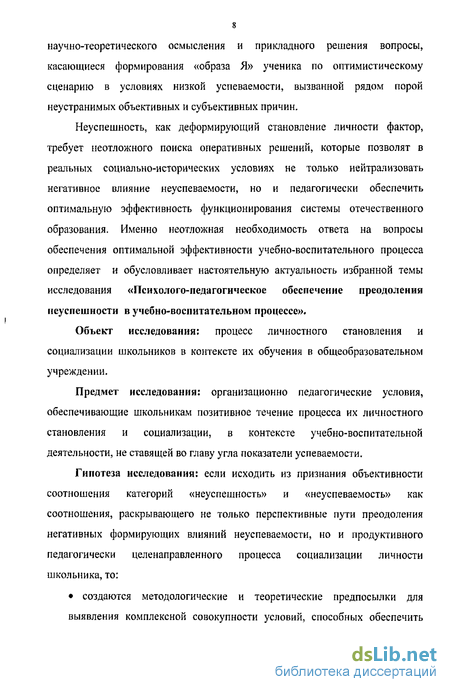 8

научно-теоретического осмысления и прикладного решения вопросы, касающиеся формирования «образа Я» ученика по оптимистическому сценарию в условиях низкой успеваемости, вызванной рядом порой неустранимых объективных и субъективных причин.

Неуспешность, как деформирующий становление личности фактор, требует неотложного поиска оперативных решений, которые позволят в реальных социально-исторических условиях не только нейтрализовать негативное влияние неуспеваемости, но и педагогически обеспечить оптимальную эффективность функционирования системы отечественного образования. Именно неотложная необходимость ответа на вопросы обеспечения оптимальной эффективности учебно-воспитательного процесса определяет и обусловливает настоятельную актуальность избранной темы исследования «Психолого-педагогическое обеспечение преодоления неуспешности в учебно-воспитательном процессе».

Объект исследования: процесс личностного становления и социализации школьников в контексте их обучения в общеобразовательном учреждении.

Предмет исследования: организационно педагогические условия, обеспечивающие школьникам позитивное течение процесса их личностного становления и социализации, в контексте учебно-воспитательной деятельности, не ставящей во главу угла показатели успеваемости.

Гипотеза исследования: если исходить из признания объективности соотношения категорий «неуспешность» и «неуспеваемость» как соотношения, раскрывающего не только перспективные пути преодоления негативных формирующих влияний неуспеваемости, но и продуктивного педагогически целенаправленного процесса социализации личности школьника, то:

• создаются методологические и теоретические предпосылки для выявления комплексной совокупности условий, способных обеспечить

dsLib.net
библиотека диссертаций